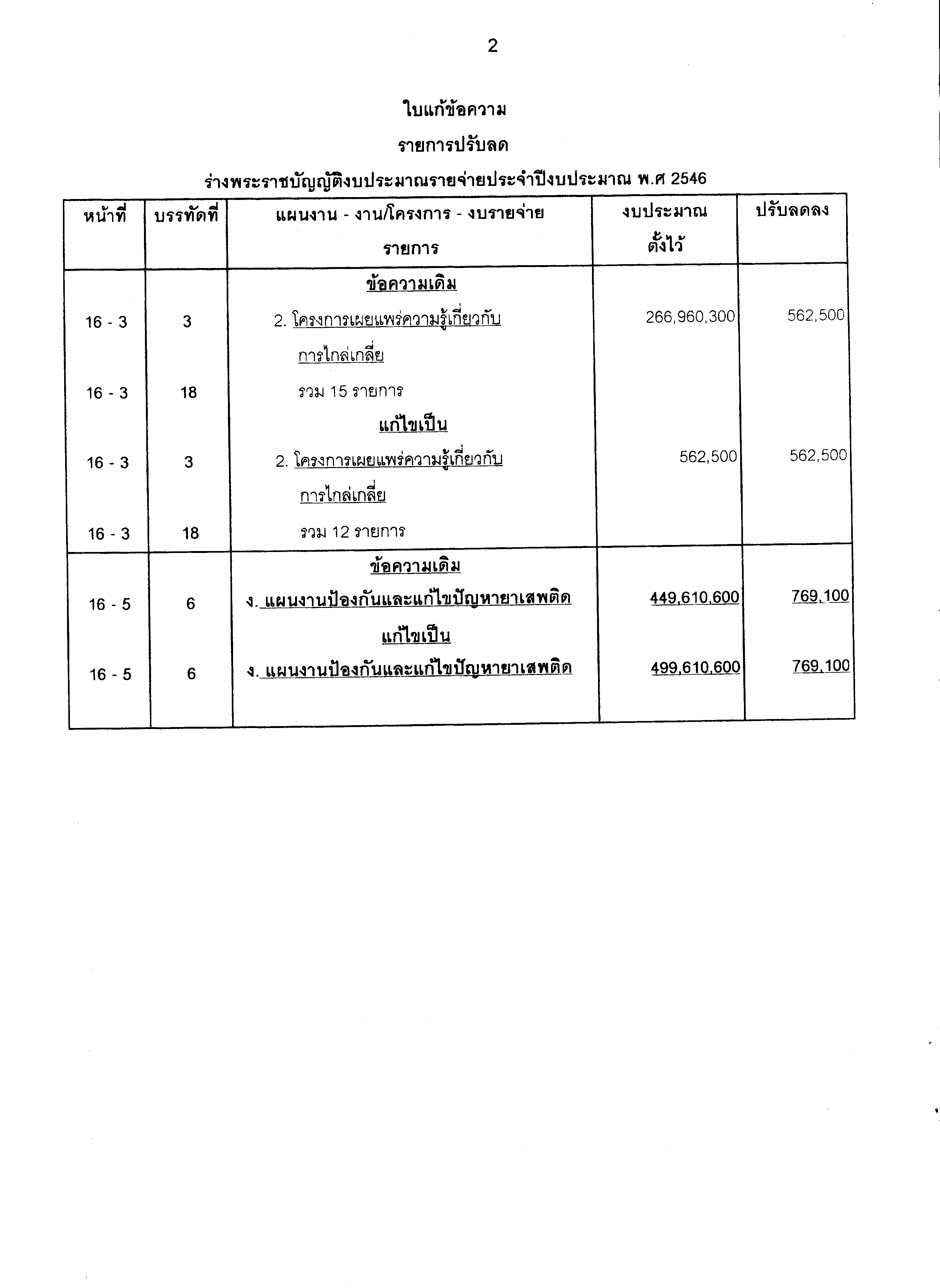 2

ใบแก้ข้อความ

รายการปรับลด

ร่างพระราชบัญญัติงบประมาณรายจ่ายประจำปีงบประมาณ พ.ศ 2546

| หน้าที่ | บรรทัดที่ | แผนงาน - งาน/โครงการ - งบรายจ่าย รายการ | งบประมาณ ตั้งไว้ | ปรับลดลง |
|---|---|---|---|---|
| | | ข้อความเดิม | | |
| 16 - 3 | 3 | 2. โครงการเผยแพร่ความรู้เกี่ยวกับการไกล่เกลี่ย | 266,960,300 | 562,500 |
| 16 - 3 | 18 | รวม 15 รายการ | | |
| | | แก้ไขเป็น | | |
| 16 - 3 | 3 | 2. โครงการเผยแพร่ความรู้เกี่ยวกับการไกล่เกลี่ย | 562,500 | 562,500 |
| 16 - 3 | 18 | รวม 12 รายการ | | |
| | | ข้อความเดิม | | |
| 16 - 5 | 6 | ง. แผนงานป้องกันและแก้ไขปัญหายาเสพติด | 449,610,600 | 769,100 |
| | | แก้ไขเป็น | | |
| 16 - 5 | 6 | ง. แผนงานป้องกันและแก้ไขปัญหายาเสพติด | 499,610,600 | 769,100 |